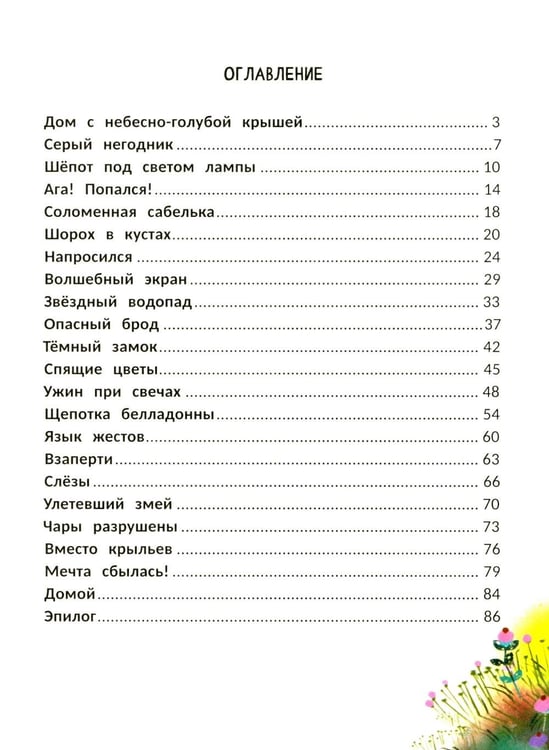 ОГЛАВЛЕНИЕ

Дом с небесно-голубой крышей 3
Серый негодник 7
Шёпот под светом лампы 10
Ага! Попался! 14
Соломенная сабелька 18
Шорох в кустах 20
Напросился 24
Волшебный экран 29
Звёздный водопад 33
Опасный брод 37
Тёмный замок 42
Спящие цветы 45
Ужин при свечах 48
Щепотка белладонны 54
Язык жестов 60
Взаперти 63
Слёзы 66
Улетевший змей 70
Чары разрушены 73
Вместо крыльев 76
Мечта сбылась! 79
Домой 84
Эпилог 86